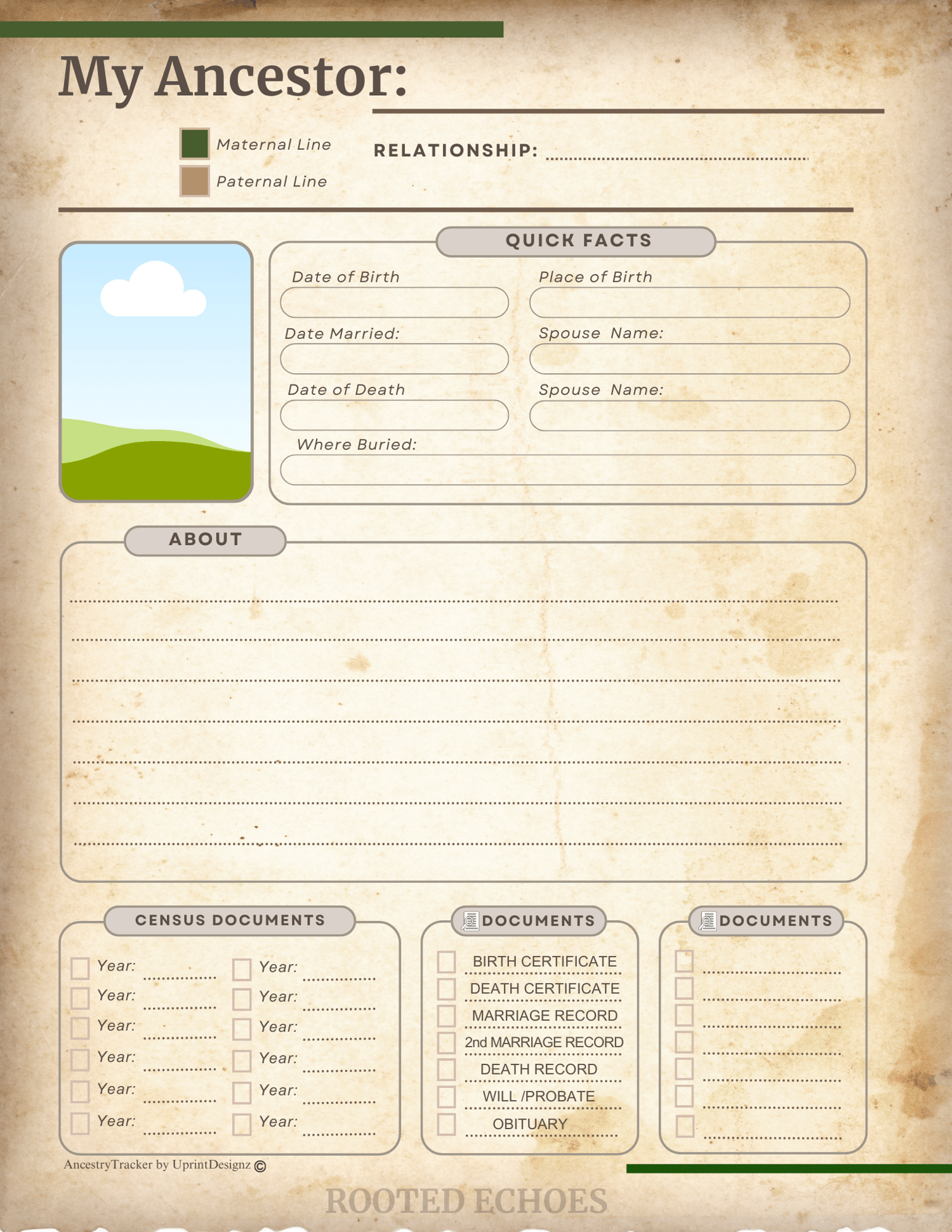 My Ancestor:

Maternal Line
Paternal Line

RELATIONSHIP:

QUICK FACTS

Date of Birth
Place of Birth
Date Married:
Spouse Name:
Date of Death
Spouse Name:
Where Buried:

ABOUT

CENSUS DOCUMENTS

Year:
Year:
Year:
Year:
Year:
Year:
Year:
Year:
Year:
Year:
Year:
Year:

DOCUMENTS

BIRTH CERTIFICATE
DEATH CERTIFICATE
MARRIAGE RECORD
2nd MARRIAGE RECORD
DEATH RECORD
WILL /PROBATE
OBITUARY

DOCUMENTS

AncestryTracker by UprintDesignz ©

ROOTED ECHOES